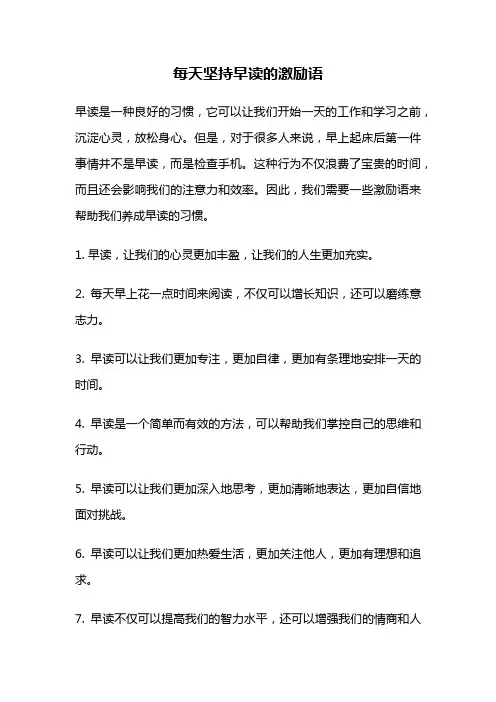 每天坚持早读的激励语

早读是一种良好的习惯，它可以让我们开始一天的工作和学习之前，沉淀心灵，放松身心。但是，对于很多人来说，早上起床后第一件事情并不是早读，而是检查手机。这种行为不仅浪费了宝贵的时间，而且还会影响我们的注意力和效率。因此，我们需要一些激励语来帮助我们养成早读的习惯。

1. 早读，让我们的心灵更加丰盈，让我们的人生更加充实。

2. 每天早上花一点时间来阅读，不仅可以增长知识，还可以磨练意志力。

3. 早读可以让我们更加专注，更加自律，更加有条理地安排一天的时间。

4. 早读是一个简单而有效的方法，可以帮助我们掌控自己的思维和行动。

5. 早读可以让我们更加深入地思考，更加清晰地表达，更加自信地面对挑战。

6. 早读可以让我们更加热爱生活，更加关注他人，更加有理想和追求。

7. 早读不仅可以提高我们的智力水平，还可以增强我们的情商和人